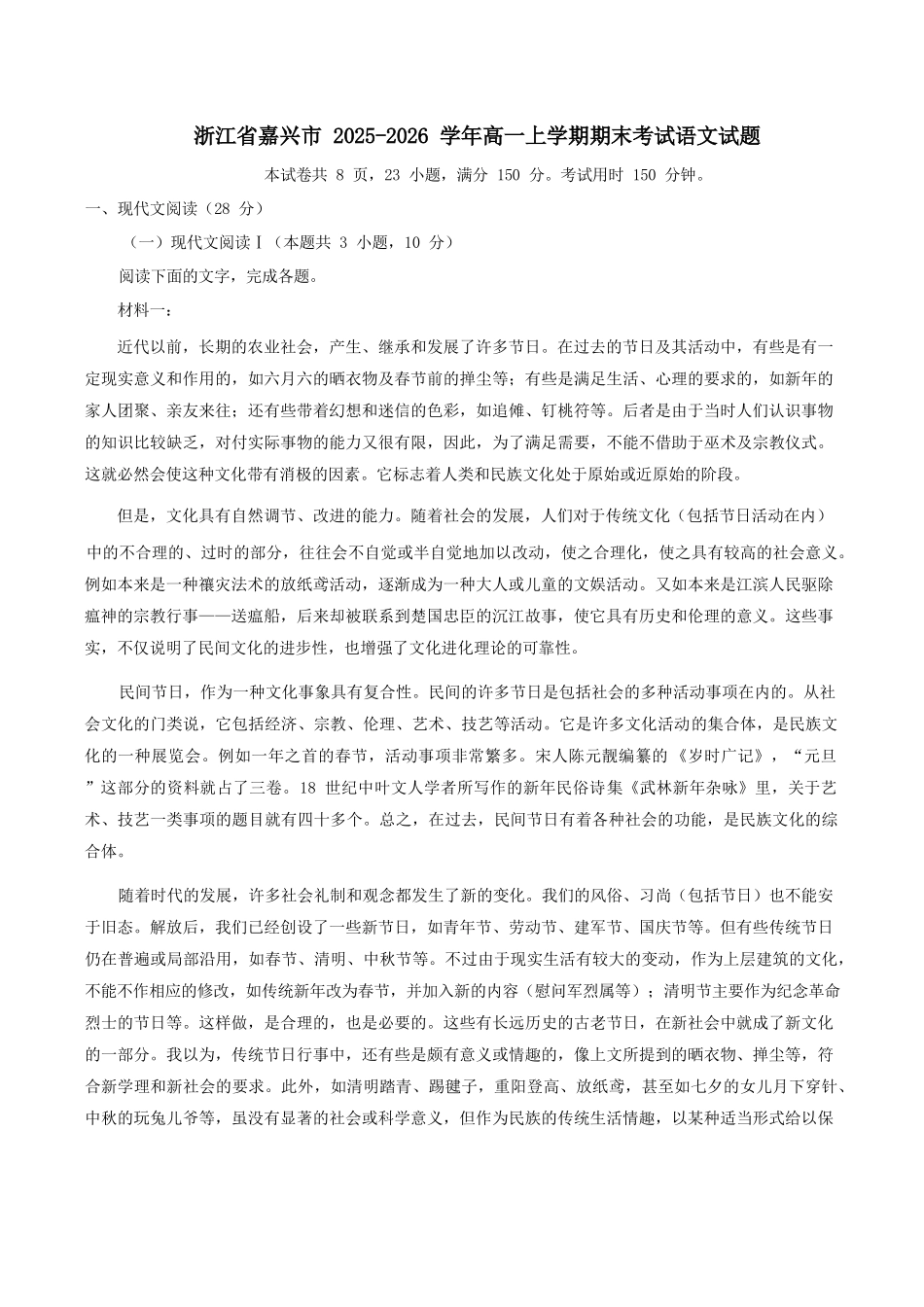 浙江省嘉兴市 2025-2026 学年高一上学期期末考试语文试题

本试卷共 8 页，23 小题，满分 150 分。考试用时 150 分钟。

一、现代文阅读（28 分）

（一）现代文阅读Ⅰ（本题共 3 小题，10 分）

阅读下面的文字，完成各题。

材料一：

近代以前，长期的农业社会，产生、继承和发展了许多节日。在过去的节日及其活动中，有些是有一定现实意义和作用的，如六月六的晒衣物及春节前的掸尘等；有些是满足生活、心理的要求的，如新年的家人团聚、亲友来往；还有些带着幻想和迷信的色彩，如追傩、钉桃符等。后者是由于当时人们认识事物的知识比较缺乏，对付实际事物的能力又很有限，因此，为了满足需要，不能不借助于巫术及宗教仪式。这就必然会使这种文化带有消极的因素。它标志着人类和民族文化处于原始或近原始的阶段。

但是，文化具有自然调节、改进的能力。随着社会的发展，人们对于传统文化（包括节日活动在内）中的不合理的、过时的部分，往往会不自觉或半自觉地加以改动，使之合理化，使之具有较高的社会意义。例如本来是一种禳灾法术的放纸鸢活动，逐渐成为一种大人或儿童的文娱活动。又如本来是江滨人民驱除瘟神的宗教行事——送瘟船，后来却被联系到楚国忠臣的沉江故事，使它具有历史和伦理的意义。这些事实，不仅说明了民间文化的进步性，也增强了文化进化理论的可靠性。

民间节日，作为一种文化事象具有复合性。民间的许多节日是包括社会的多种活动事项在内的。从社会文化的门类说，它包括经济、宗教、伦理、艺术、技艺等活动。它是许多文化活动的集合体，是民族文化的一种展览会。例如一年之首的春节，活动事项非常繁多。宋人陈元靓编纂的《岁时广记》，“元旦”这部分的资料就占了三卷。18 世纪中叶文人学者所写作的新年民俗诗集《武林新年杂咏》里，关于艺术、技艺一类事项的题目就有四十多个。总之，在过去，民间节日有着各种社会的功能，是民族文化的综合体。

随着时代的发展，许多社会礼制和观念都发生了新的变化。我们的风俗、习尚（包括节日）也不能安于旧态。解放后，我们已经创设了一些新节日，如青年节、劳动节、建军节、国庆节等。但有些传统节日仍在普遍或局部沿用，如春节、清明、中秋节等。不过由于现实生活有较大的变动，作为上层建筑的文化，不能不作相应的修改，如传统新年改为春节，并加入新的内容（慰问军烈属等）；清明节主要作为纪念革命烈士的节日等。这样做，是合理的，也是必要的。这些有长远历史的古老节日，在新社会中就成了新文化的一部分。我以为，传统节日行事中，还有些是颇有意义或情趣的，像上文所提到的晒衣物、掸尘等，符合新学理和新社会的要求。此外，如清明踏青、踢毽子，重阳登高、放纸鸢，甚至如七夕的女儿月下穿针、中秋的玩兔儿爷等，虽没有显著的社会或科学意义，但作为民族的传统生活情趣，以某种适当形式给以保